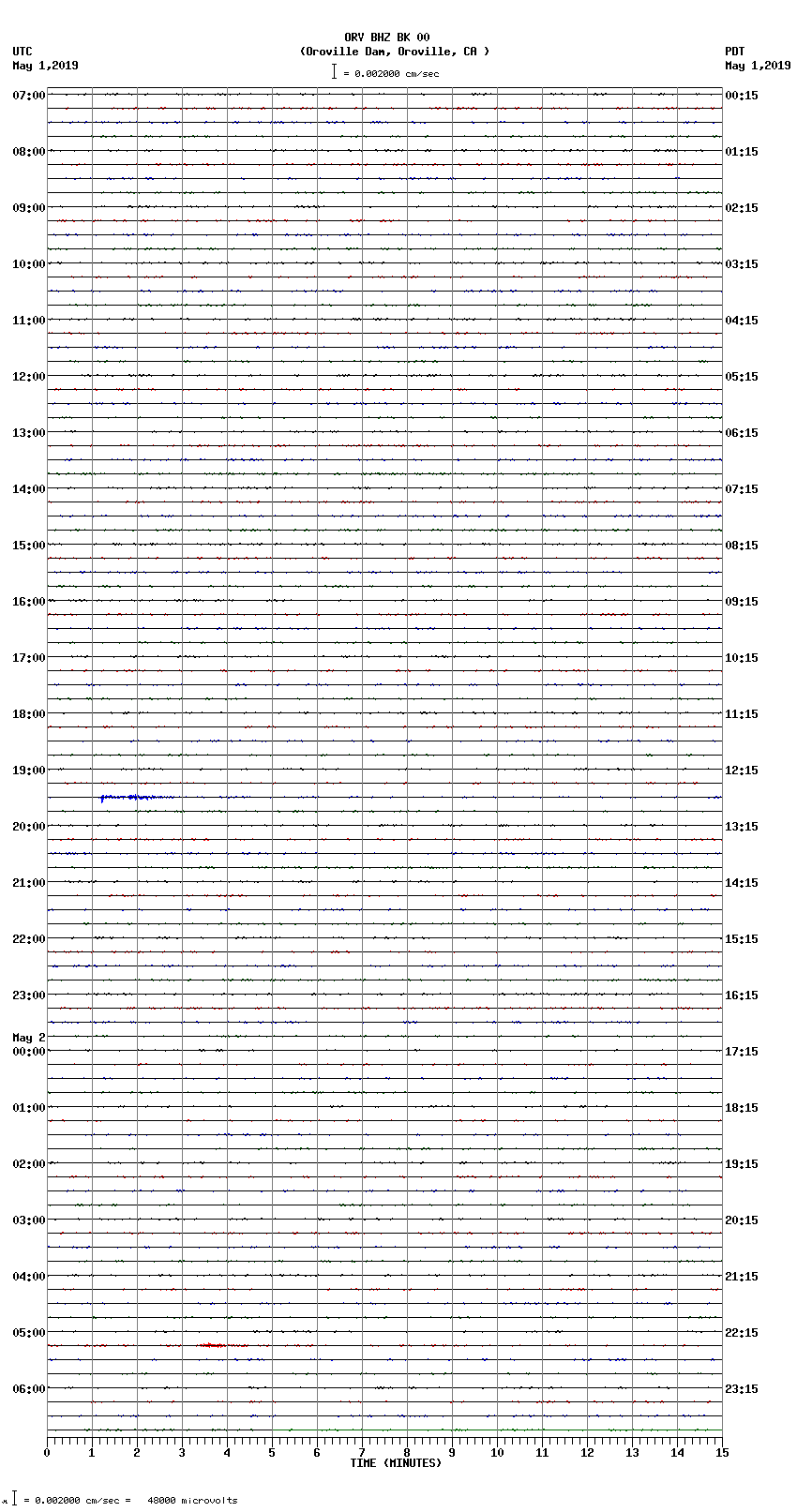 ORV BHZ BK 00
(Oroville Dam, Oroville, CA )
= 0.002000 cm/sec

UTC
May 1,2019

PDT
May 1,2019

07:00
08:00
09:00
10:00
11:00
12:00
13:00
14:00
15:00
16:00
17:00
18:00
19:00
20:00
21:00
22:00
23:00
May 2
00:00
01:00
02:00
03:00
04:00
05:00
06:00

00:15
01:15
02:15
03:15
04:15
05:15
06:15
07:15
08:15
09:15
10:15
11:15
12:15
13:15
14:15
15:15
16:15
17:15
18:15
19:15
20:15
21:15
22:15
23:15

0 1 2 3 4 5 6 7 8 9 10 11 12 13 14 15
TIME (MINUTES)

= 0.002000 cm/sec = 48000 microvolts